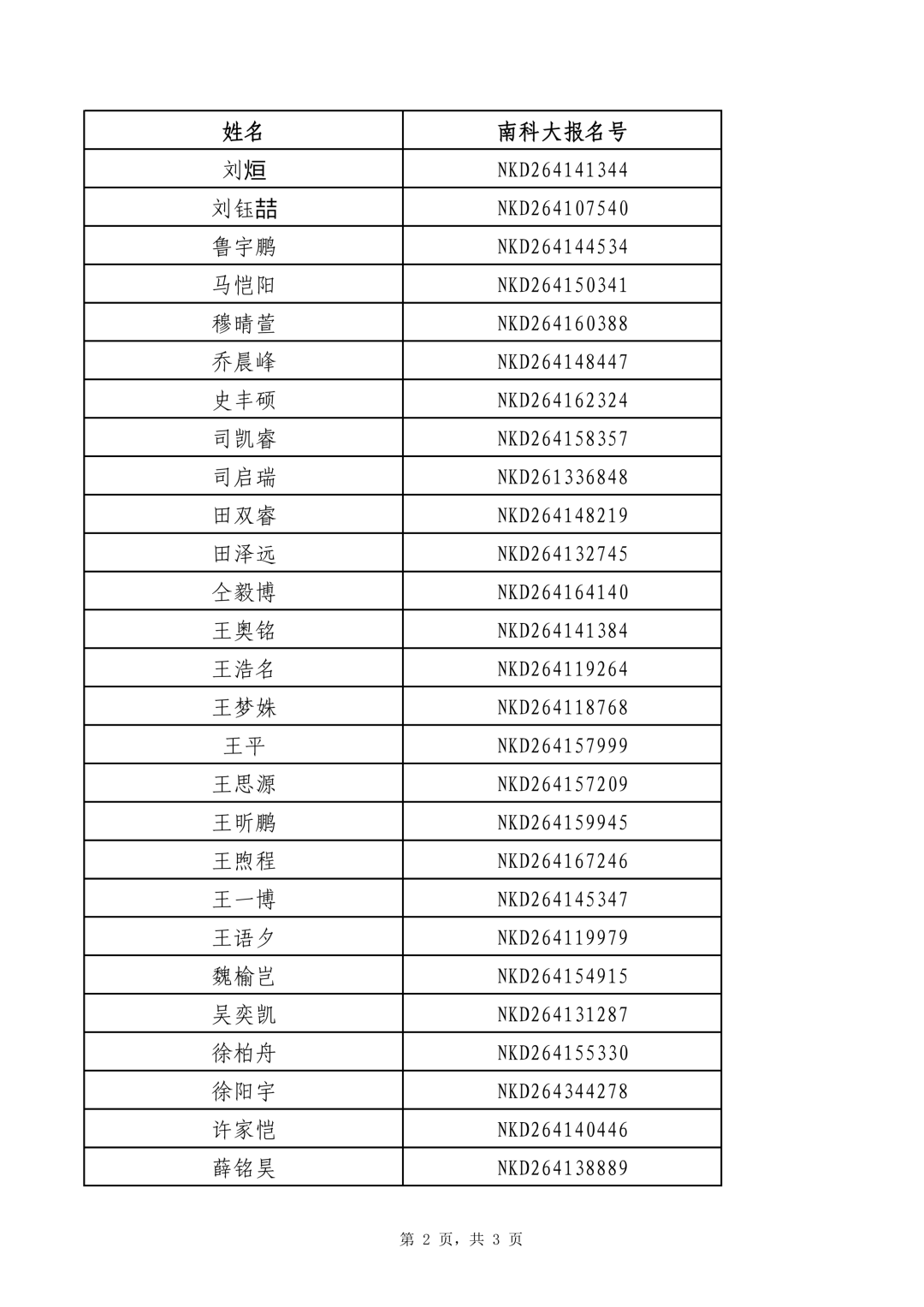 | 姓名 | 南科大报名号 |
|---|---|
| 刘烜 | NKD264141344 |
| 刘钰喆 | NKD264107540 |
| 鲁宇鹏 | NKD264144534 |
| 马恺阳 | NKD264150341 |
| 穆晴萱 | NKD264160388 |
| 乔晨峰 | NKD264148447 |
| 史丰硕 | NKD264162324 |
| 司凯睿 | NKD264158357 |
| 司启瑞 | NKD261336848 |
| 田双睿 | NKD264148219 |
| 田泽远 | NKD264132745 |
| 仝毅博 | NKD264164140 |
| 王奥铭 | NKD264141384 |
| 王浩名 | NKD264119264 |
| 王梦姝 | NKD264118768 |
| 王平 | NKD264157999 |
| 王思源 | NKD264157209 |
| 王昕鹏 | NKD264159945 |
| 王煦程 | NKD264167246 |
| 王一博 | NKD264145347 |
| 王语夕 | NKD264119979 |
| 魏榆岂 | NKD264154915 |
| 吴奕凯 | NKD264131287 |
| 徐柏舟 | NKD264155330 |
| 徐阳宇 | NKD264344278 |
| 许家恺 | NKD264140446 |
| 薛铭昊 | NKD264138889 |

第2页，共3页